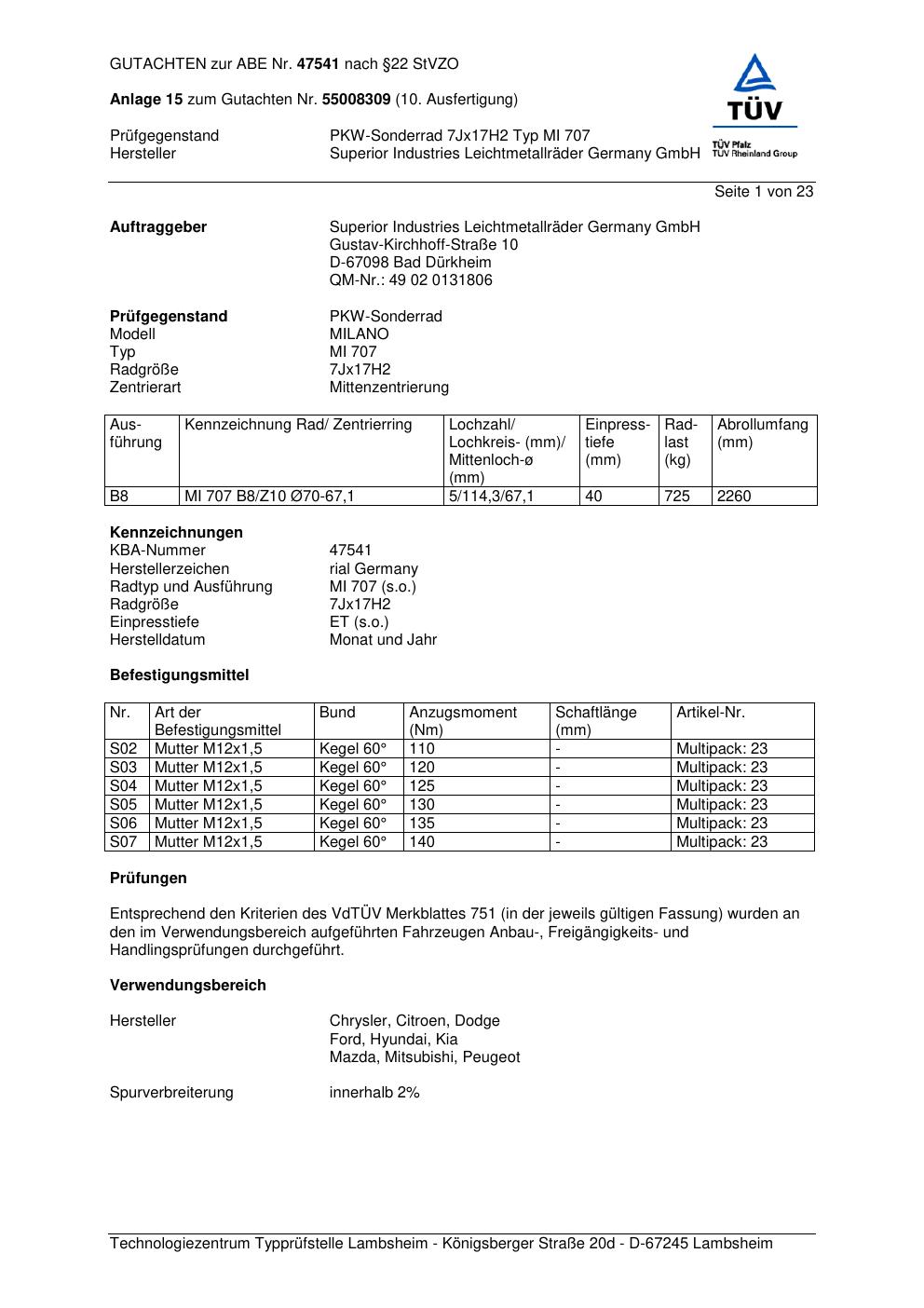 GUTACHTEN zur ABE Nr. 47541 nach §22 StVZO

Anlage 15 zum Gutachten Nr. 55008309 (10. Ausfertigung)

TÜV
TÜV Pfalz
TÜV Rheinland Group

Prüfgegenstand PKW-Sonderrad 7Jx17H2 Typ MI 707
Hersteller Superior Industries Leichtmetallräder Germany GmbH

Seite 1 von 23

Auftraggeber Superior Industries Leichtmetallräder Germany GmbH
Gustav-Kirchhoff-Straße 10
D-67098 Bad Dürkheim
QM-Nr.: 49 02 0131806

Prüfgegenstand PKW-Sonderrad
Modell MILANO
Typ MI 707
Radgröße 7Jx17H2
Zentrierart Mittenzentrierung

| Ausführung | Kennzeichnung Rad/ Zentrierring | Lochzahl/ Lochkreis- (mm)/ Mittenloch-ø (mm) | Einpresstiefe (mm) | Radlast (kg) | Abrollumfang (mm) |
|---|---|---|---|---|---|
| B8 | MI 707 B8/Z10 Ø70-67,1 | 5/114,3/67,1 | 40 | 725 | 2260 |

Kennzeichnungen
KBA-Nummer 47541
Herstellerzeichen rial Germany
Radtyp und Ausführung MI 707 (s.o.)
Radgröße 7Jx17H2
Einpresstiefe ET (s.o.)
Herstelldatum Monat und Jahr

Befestigungsmittel

| Nr. | Art der Befestigungsmittel | Bund | Anzugsmoment (Nm) | Schaftlänge (mm) | Artikel-Nr. |
|---|---|---|---|---|---|
| S02 | Mutter M12x1,5 | Kegel 60° | 110 | - | Multipack: 23 |
| S03 | Mutter M12x1,5 | Kegel 60° | 120 | - | Multipack: 23 |
| S04 | Mutter M12x1,5 | Kegel 60° | 125 | - | Multipack: 23 |
| S05 | Mutter M12x1,5 | Kegel 60° | 130 | - | Multipack: 23 |
| S06 | Mutter M12x1,5 | Kegel 60° | 135 | - | Multipack: 23 |
| S07 | Mutter M12x1,5 | Kegel 60° | 140 | - | Multipack: 23 |

Prüfungen

Entsprechend den Kriterien des VdTÜV Merkblattes 751 (in der jeweils gültigen Fassung) wurden an den im Verwendungsbereich aufgeführten Fahrzeugen Anbau-, Freigängigkeits- und Handlingsprüfungen durchgeführt.

Verwendungsbereich

Hersteller Chrysler, Citroen, Dodge
Ford, Hyundai, Kia
Mazda, Mitsubishi, Peugeot

Spurverbreiterung innerhalb 2%

Technologiezentrum Typprüfstelle Lambsheim - Königsberger Straße 20d - D-67245 Lambsheim